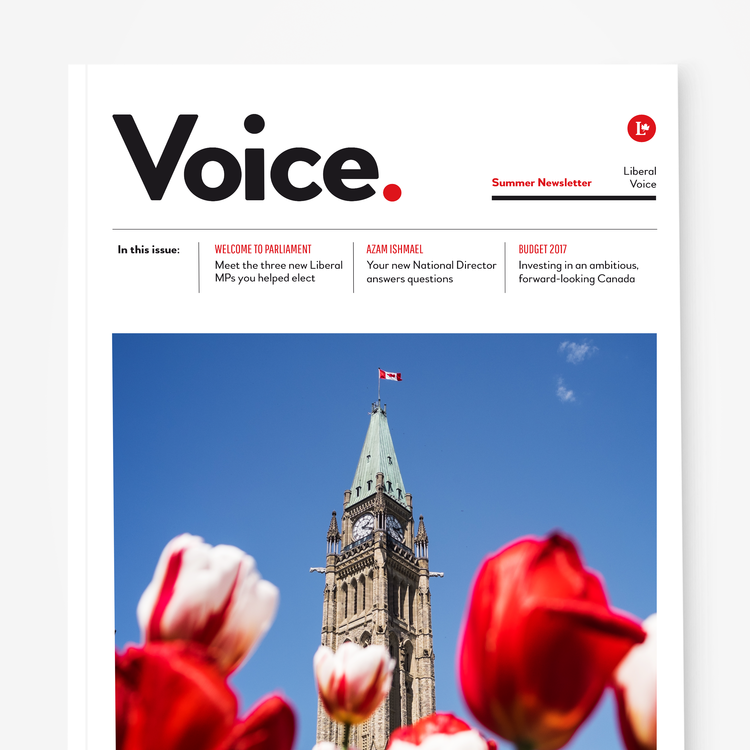 Voice.

L

Summer Newsletter

Liberal
Voice

In this issue:

WELCOME TO PARLIAMENT
Meet the three new Liberal MPs you helped elect

AZAM ISHMAEL
Your new National Director answers questions

BUDGET 2017
Investing in an ambitious, forward-looking Canada